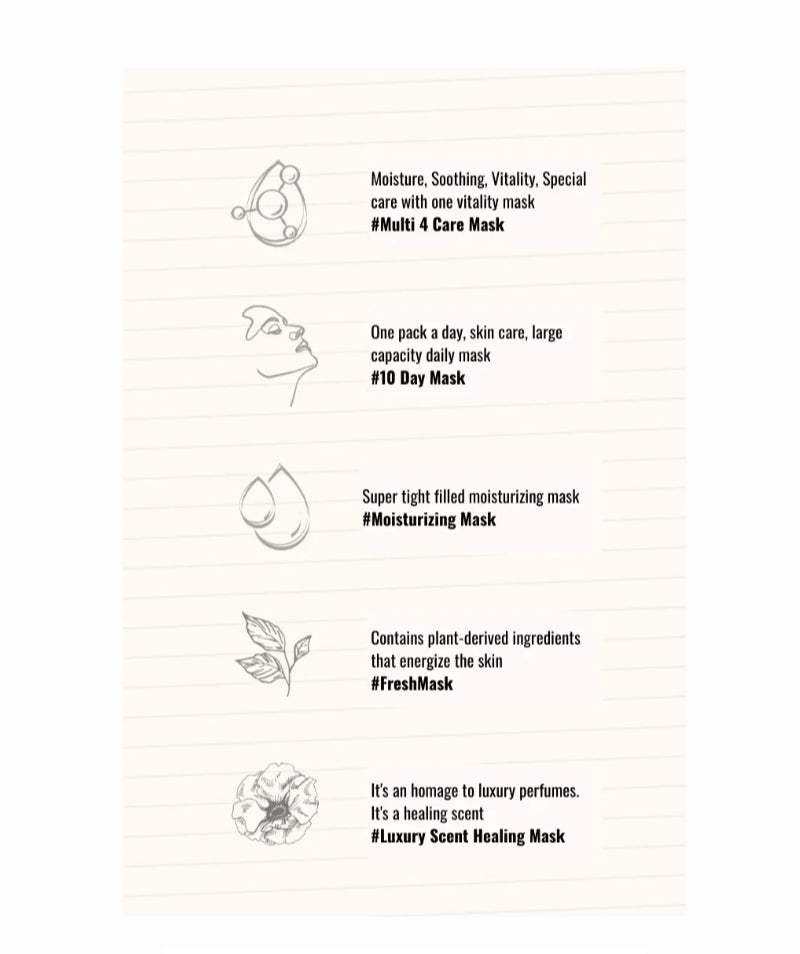 Moisture, Soothing, Vitality, Special care with one vitality mask
#Multi 4 Care Mask

One pack a day, skin care, large capacity daily mask
#10 Day Mask

Super tight filled moisturizing mask
#Moisturizing Mask

Contains plant-derived ingredients that energize the skin
#FreshMask

It's an homage to luxury perfumes. It's a healing scent
#Luxury Scent Healing Mask